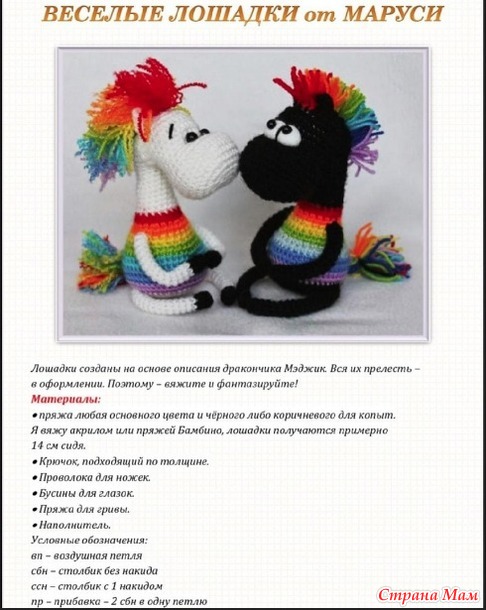 ВЕСЕЛЫЕ ЛОШАДКИ от МАРУСИ

Лошадки созданы на основе описания дракончика Мэджик. Вся их прелесть – в оформлении. Поэтому – вяжите и фантазируйте!

Материалы:

• пряжа любая основного цвета и чёрного либо коричневого для копыт. Я вяжу акрилом или пряжей Бамбино, лошадки получаются примерно 14 см сидя.

• Крючок, подходящий по толщине.

• Проволока для ножек.

• Бусины для глазок.

• Пряжа для гривы.

• Наполнитель.

Условные обозначения:

вп – воздушная петля

сбн – столбик без накида

ссн – столбик с 1 накидом

пр – прибавка – 2 сбн в одну петлю

Страна Мам